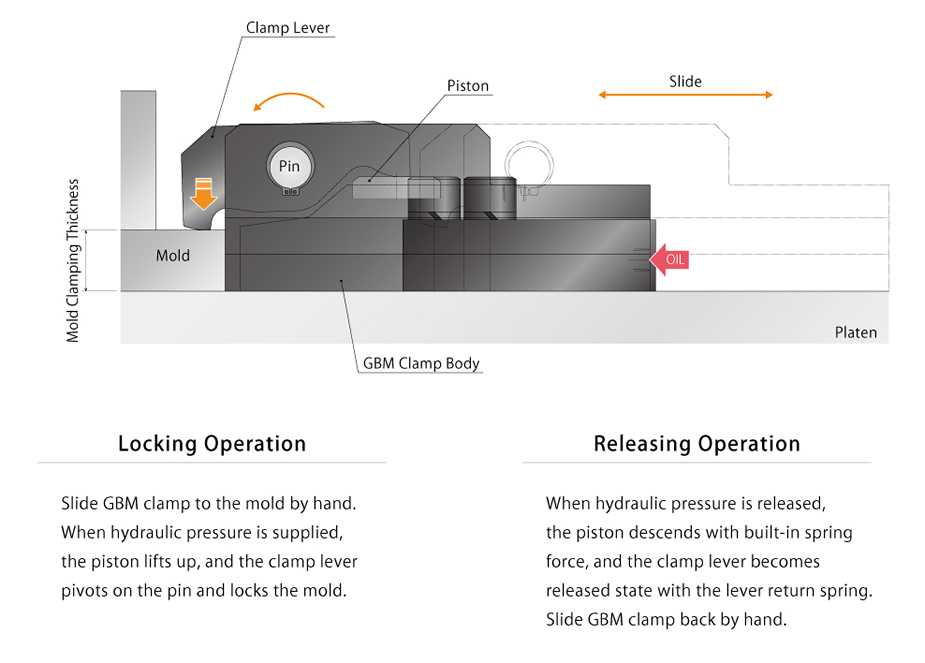 Clamp Lever

Piston

Slide

Pin

Mold Clamping Thickness

Mold

OIL

Platen

GBM Clamp Body

Locking Operation

Slide GBM clamp to the mold by hand. When hydraulic pressure is supplied, the piston lifts up, and the clamp lever pivots on the pin and locks the mold.

Releasing Operation

When hydraulic pressure is released, the piston descends with built-in spring force, and the clamp lever becomes released state with the lever return spring. Slide GBM clamp back by hand.